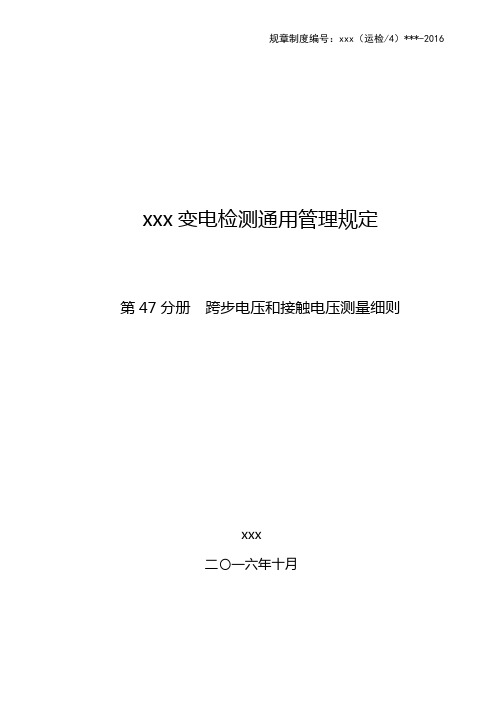 规章制度编号：xxx（运检/4）***-2016

xxx 变电检测通用管理规定

第 47 分册　跨步电压和接触电压测量细则

xxx

二〇一六年十月